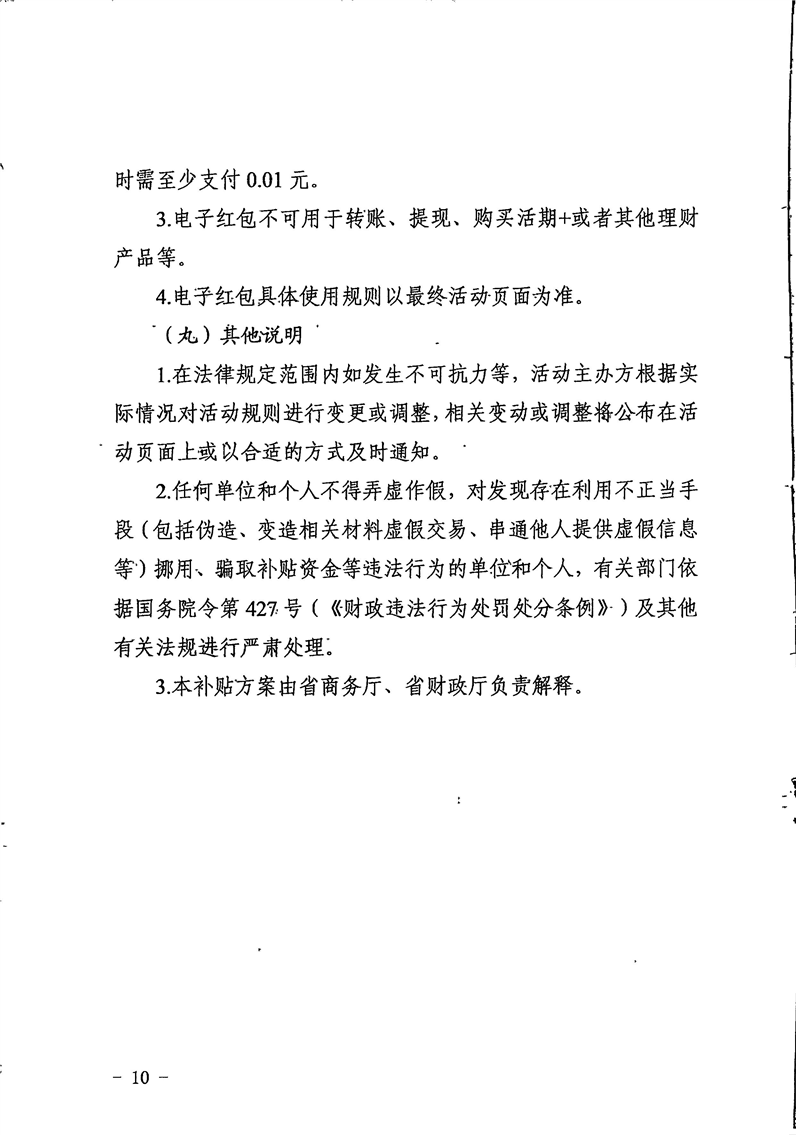 时需至少支付0.01元。

3.电子红包不可用于转账、提现、购买活期+或者其他理财产品等。

4.电子红包具体使用规则以最终活动页面为准。

（九）其他说明

1.在法律规定范围内如发生不可抗力等，活动主办方根据实际情况对活动规则进行变更或调整，相关变动或调整将公布在活动页面上或以合适的方式及时通知。

2.任何单位和个人不得弄虚作假，对发现存在利用不正当手段（包括伪造、变造相关材料虚假交易、串通他人提供虚假信息等）挪用、骗取补贴资金等违法行为的单位和个人，有关部门依据国务院令第427号（《财政违法行为处罚处分条例》）及其他有关法规进行严肃处理。

3.本补贴方案由省商务厅、省财政厅负责解释。

- 10 -